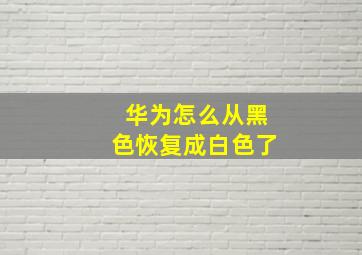 华为怎么从黑色恢复成白色了